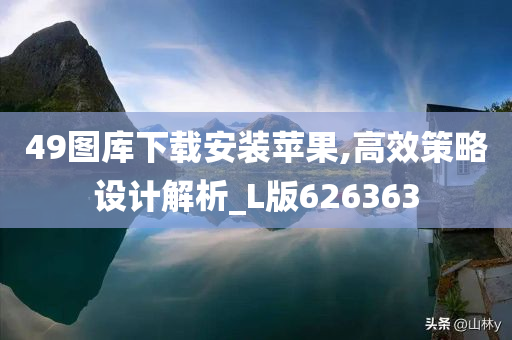 49图库下载安装苹果,高效策略设计解析_L版626363

头条 @山林y